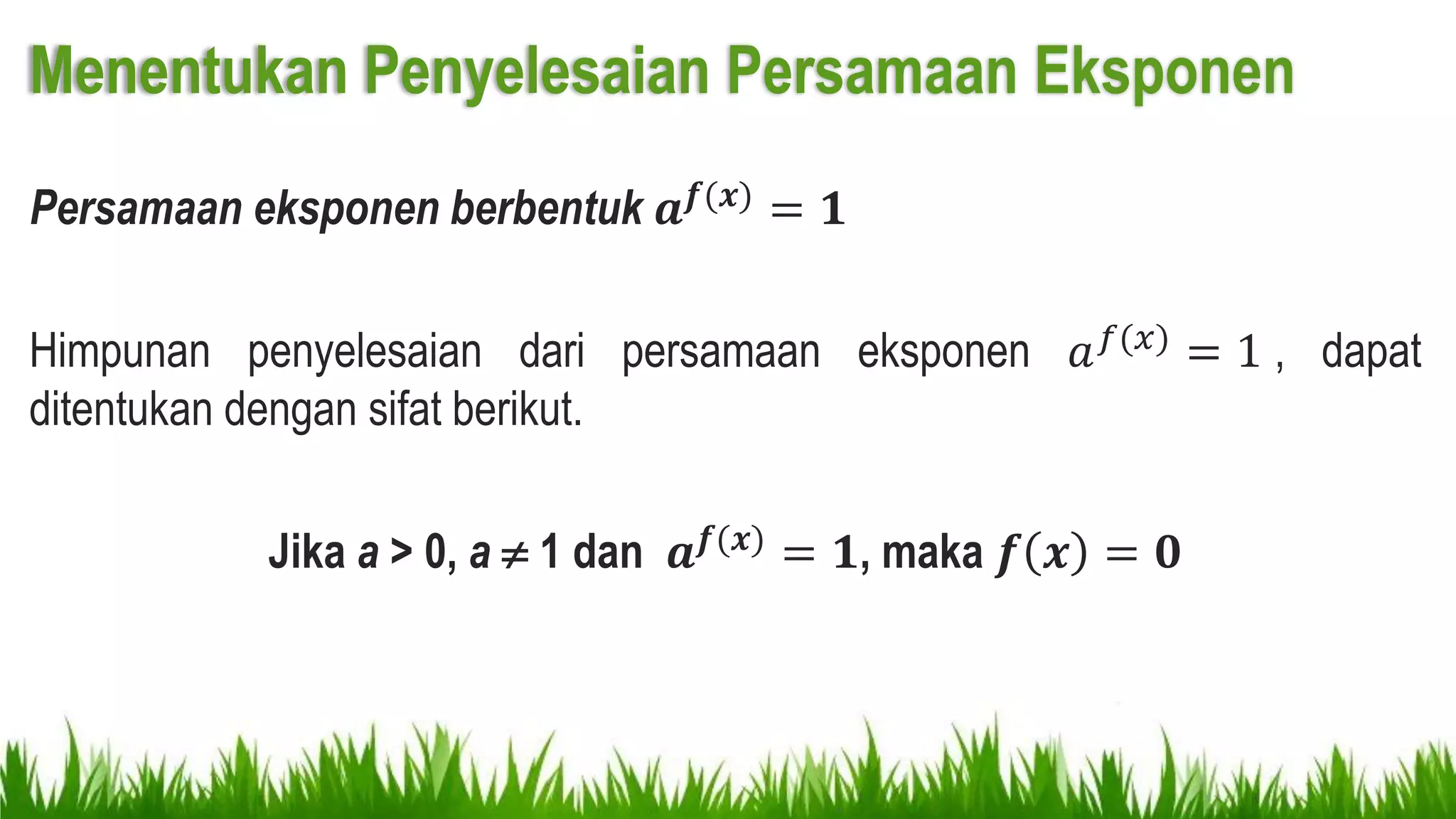 Menentukan Penyelesaian Persamaan Eksponen

Persamaan eksponen berbentuk $a^{f(x)} = 1$

Himpunan penyelesaian dari persamaan eksponen $a^{f(x)} = 1$ , dapat ditentukan dengan sifat berikut.

Jika $a > 0$, $a \neq 1$ dan $a^{f(x)} = 1$, maka $f(x) = 0$